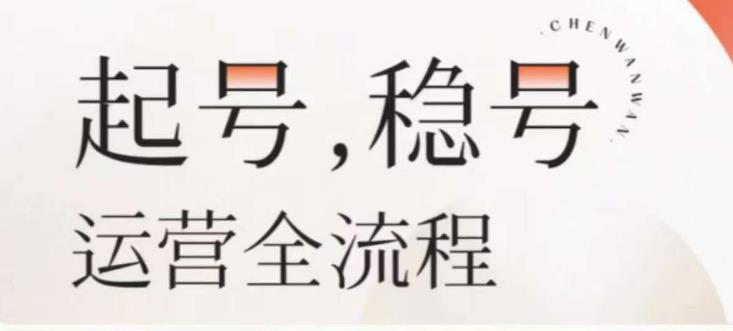 .CHENWANWAN.

起号,稳号

运营全流程